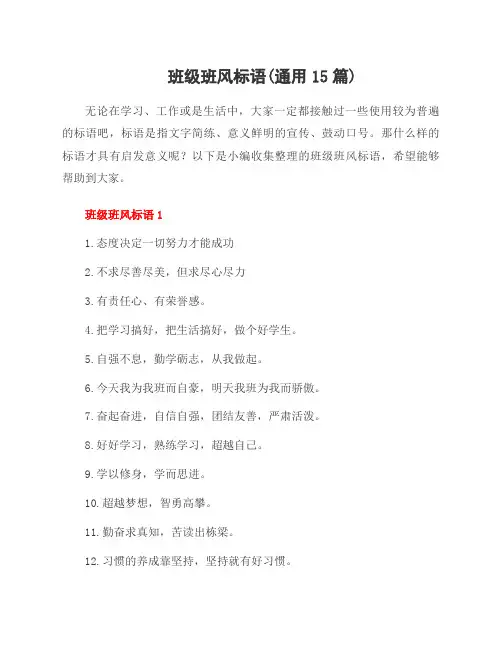 班级班风标语(通用 15 篇)

无论在学习、工作或是生活中，大家一定都接触过一些使用较为普遍的标语吧，标语是指文字简练、意义鲜明的宣传、鼓动口号。那什么样的标语才具有启发意义呢？以下是小编收集整理的班级班风标语，希望能够帮助到大家。

班级班风标语 1

1.态度决定一切努力才能成功

2.不求尽善尽美，但求尽心尽力

3.有责任心、有荣誉感。

4.把学习搞好，把生活搞好，做个好学生。

5.自强不息，勤学砺志，从我做起。

6.今天我为我班而自豪，明天我班为我而骄傲。

7.奋起奋进，自信自强，团结友善，严肃活泼。

8.好好学习，熟练学习，超越自己。

9.学以修身，学而思进。

10.超越梦想，智勇高攀。

11.勤奋求真知，苦读出栋梁。

12.习惯的养成靠坚持，坚持就有好习惯。